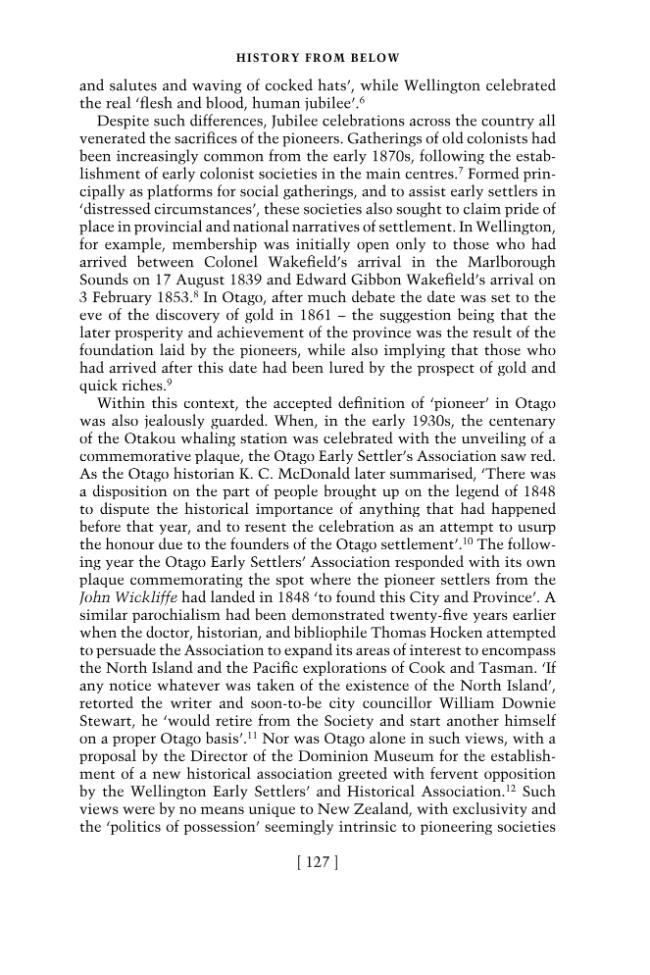 HISTORY FROM BELOW

and salutes and waving of cocked hats', while Wellington celebrated the real 'flesh and blood, human jubilee'.$^{6}$

Despite such differences, Jubilee celebrations across the country all venerated the sacrifices of the pioneers. Gatherings of old colonists had been increasingly common from the early 1870s, following the establishment of early colonist societies in the main centres.$^{7}$ Formed principally as platforms for social gatherings, and to assist early settlers in 'distressed circumstances', these societies also sought to claim pride of place in provincial and national narratives of settlement. In Wellington, for example, membership was initially open only to those who had arrived between Colonel Wakefield's arrival in the Marlborough Sounds on 17 August 1839 and Edward Gibbon Wakefield's arrival on 3 February 1853.$^{8}$ In Otago, after much debate the date was set to the eve of the discovery of gold in 1861 – the suggestion being that the later prosperity and achievement of the province was the result of the foundation laid by the pioneers, while also implying that those who had arrived after this date had been lured by the prospect of gold and quick riches.$^{9}$

Within this context, the accepted definition of 'pioneer' in Otago was also jealously guarded. When, in the early 1930s, the centenary of the Otakou whaling station was celebrated with the unveiling of a commemorative plaque, the Otago Early Settler's Association saw red. As the Otago historian K. C. McDonald later summarised, 'There was a disposition on the part of people brought up on the legend of 1848 to dispute the historical importance of anything that had happened before that year, and to resent the celebration as an attempt to usurp the honour due to the founders of the Otago settlement'.$^{10}$ The following year the Otago Early Settlers' Association responded with its own plaque commemorating the spot where the pioneer settlers from the John Wickliffe had landed in 1848 'to found this City and Province'. A similar parochialism had been demonstrated twenty-five years earlier when the doctor, historian, and bibliophile Thomas Hocken attempted to persuade the Association to expand its areas of interest to encompass the North Island and the Pacific explorations of Cook and Tasman. 'If any notice whatever was taken of the existence of the North Island', retorted the writer and soon-to-be city councillor William Downie Stewart, he 'would retire from the Society and start another himself on a proper Otago basis'.$^{11}$ Nor was Otago alone in such views, with a proposal by the Director of the Dominion Museum for the establishment of a new historical association greeted with fervent opposition by the Wellington Early Settlers' and Historical Association.$^{12}$ Such views were by no means unique to New Zealand, with exclusivity and the 'politics of possession' seemingly intrinsic to pioneering societies

[ 127 ]